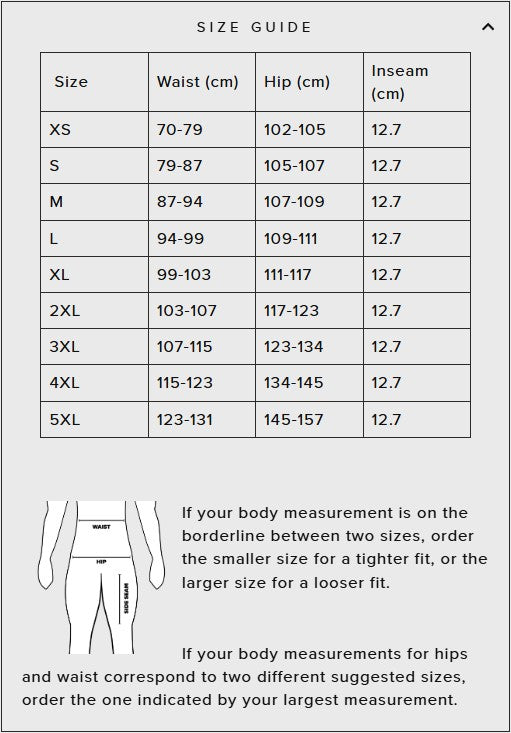 SIZE GUIDE

| Size | Waist (cm) | Hip (cm) | Inseam (cm) |
|---|---|---|---|
| XS | 70-79 | 102-105 | 12.7 |
| S | 79-87 | 105-107 | 12.7 |
| M | 87-94 | 107-109 | 12.7 |
| L | 94-99 | 109-111 | 12.7 |
| XL | 99-103 | 111-117 | 12.7 |
| 2XL | 103-107 | 117-123 | 12.7 |
| 3XL | 107-115 | 123-134 | 12.7 |
| 4XL | 115-123 | 134-145 | 12.7 |
| 5XL | 123-131 | 145-157 | 12.7 |

WAIST

HIP

SIDE SEAM

If your body measurement is on the borderline between two sizes, order the smaller size for a tighter fit, or the larger size for a looser fit.

If your body measurements for hips and waist correspond to two different suggested sizes, order the one indicated by your largest measurement.